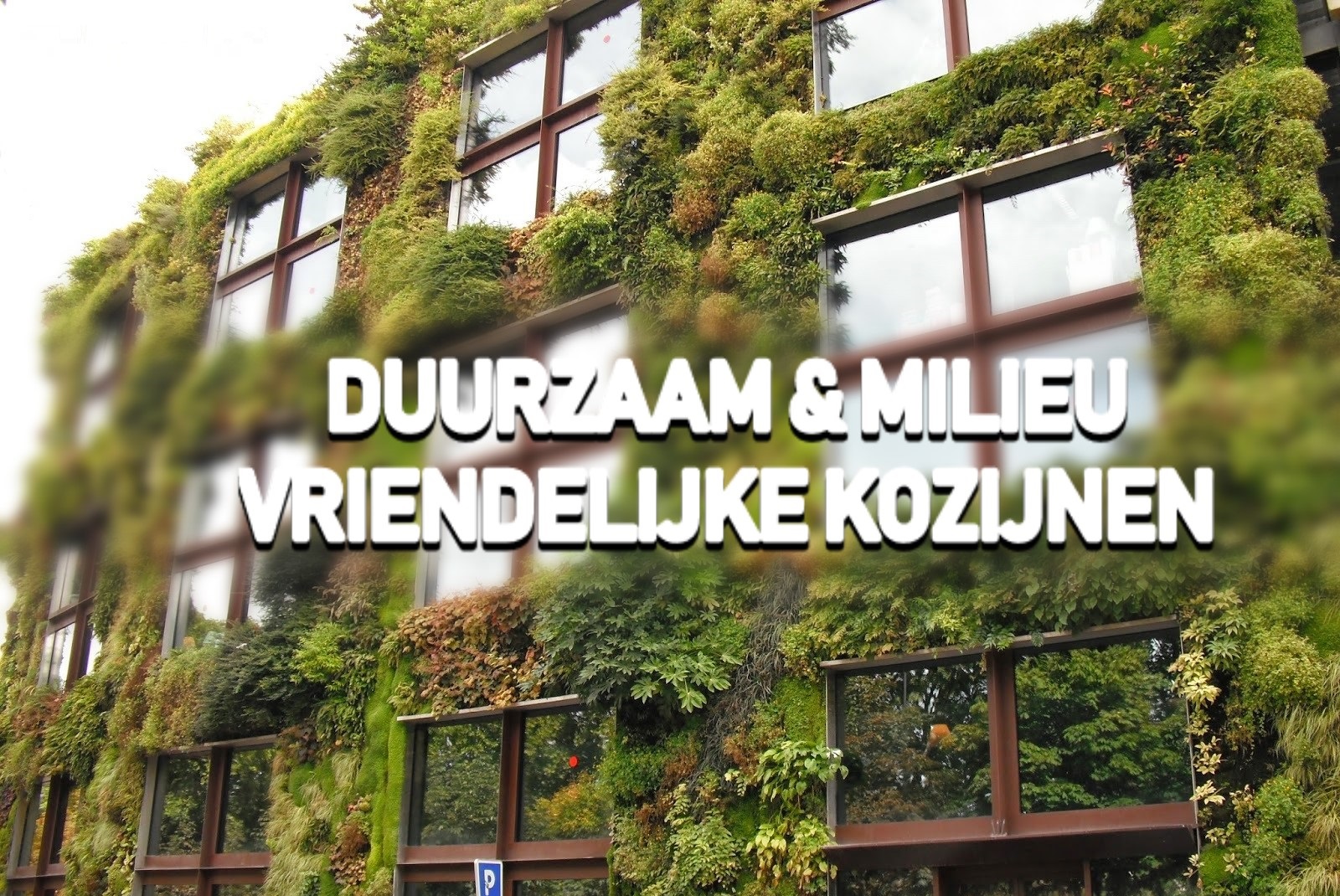 DUURZAAM & MILIEU
VRIENDELIJKE KOZIJNEN

P